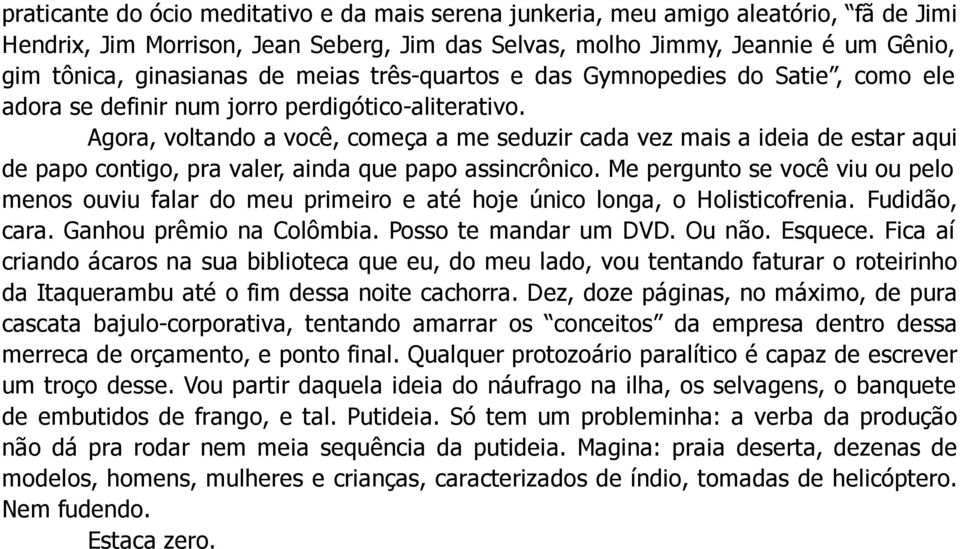 praticante do ócio meditativo e da mais serena junkeria, meu amigo aleatório, “fã de Jimi Hendrix, Jim Morrison, Jean Seberg, Jim das Selvas, molho Jimmy, Jeannie é um Gênio, gim tônica, ginasianas de meias três-quartos e das Gymnopedies do Satie”, como ele adora se definir num jorro perdigótico-aliterativo.

Agora, voltando a você, começa a me seduzir cada vez mais a ideia de estar aqui de papo contigo, pra valer, ainda que papo assincrônico. Me pergunto se você viu ou pelo menos ouviu falar do meu primeiro e até hoje único longa, o Holisticofrenia. Fudidão, cara. Ganhou prêmio na Colômbia. Posso te mandar um DVD. Ou não. Esquece. Fica aí criando ácaros na sua biblioteca que eu, do meu lado, vou tentando faturar o roteirinho da Itaquerambu até o fim dessa noite cachorra. Dez, doze páginas, no máximo, de pura cascata bajulo-corporativa, tentando amarrar os “conceitos” da empresa dentro dessa merreca de orçamento, e ponto final. Qualquer protozoário paralítico é capaz de escrever um troço desse. Vou partir daquela ideia do náufrago na ilha, os selvagens, o banquete de embutidos de frango, e tal. Putideia. Só tem um probleminha: a verba da produção não dá pra rodar nem meia sequência da putideia. Magina: praia deserta, dezenas de modelos, homens, mulheres e crianças, caracterizados de índio, tomadas de helicóptero. Nem fudendo.

Estaca zero.